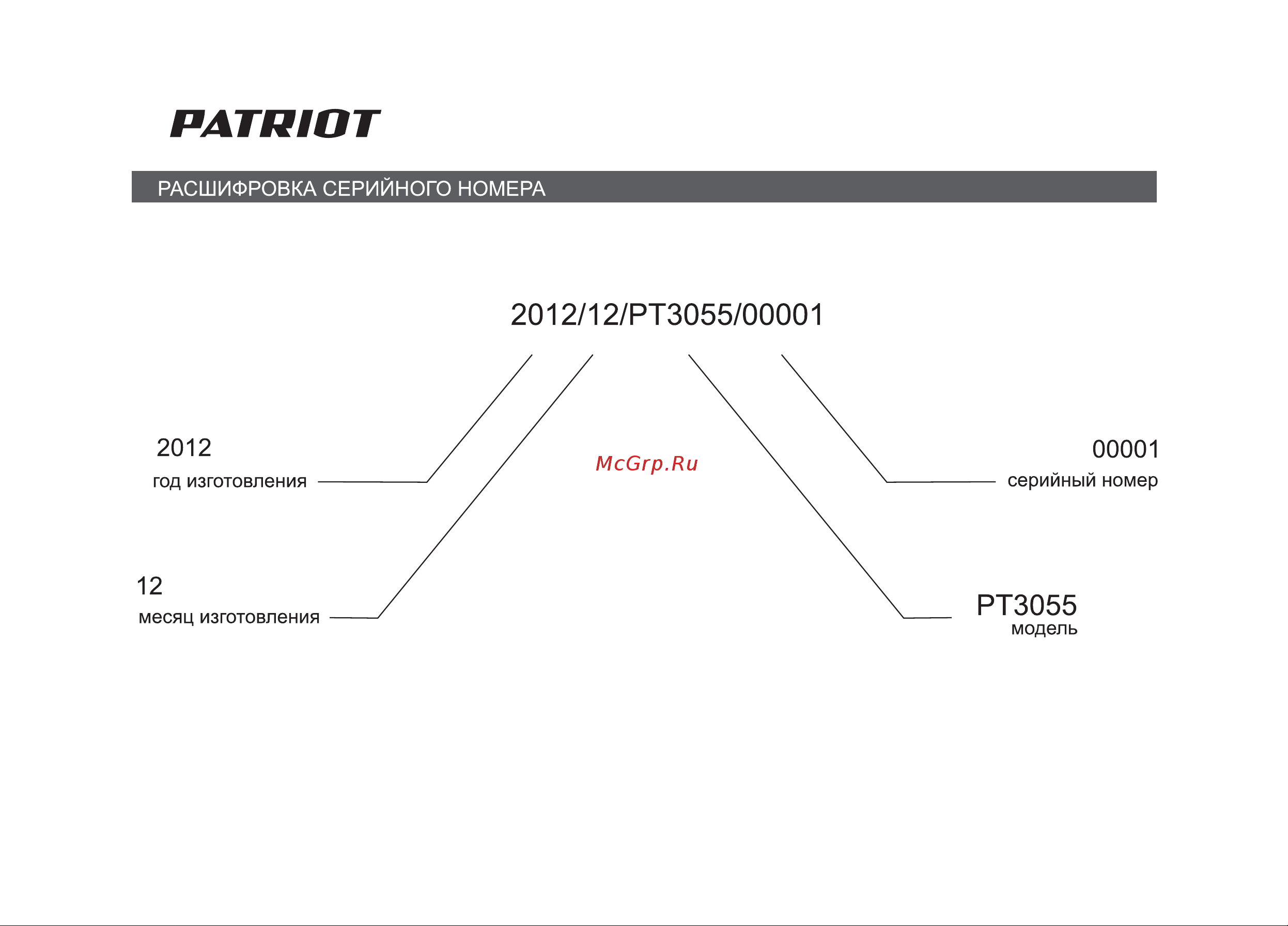 PATRIOT

РАСШИФРОВКА СЕРИЙНОГО НОМЕРА

2012/12/PT3055/00001

2012
год изготовления

McGrp.Ru

00001
серийный номер

12
месяц изготовления

PT3055
модель